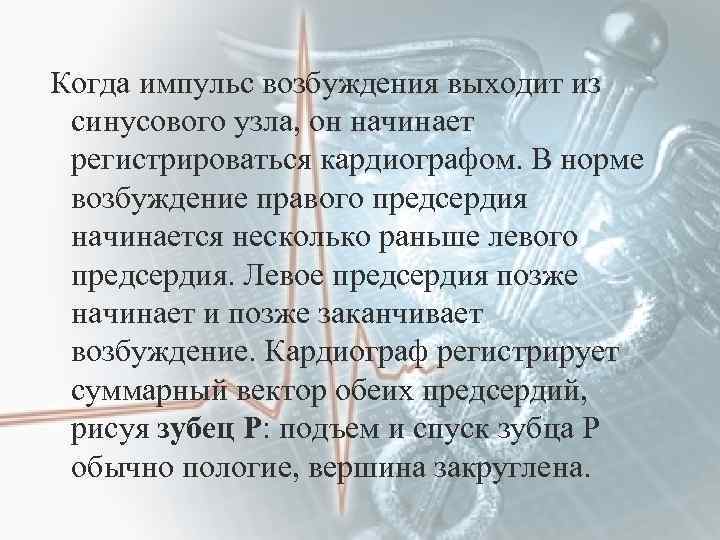 Когда импульс возбуждения выходит из синусового узла, он начинает регистрироваться кардиографом. В норме возбуждение правого предсердия начинается несколько раньше левого предсердия. Левое предсердия позже начинает и позже заканчивает возбуждение. Кардиограф регистрирует суммарный вектор обеих предсердий, рисуя зубец Р: подъем и спуск зубца Р обычно пологие, вершина закруглена.